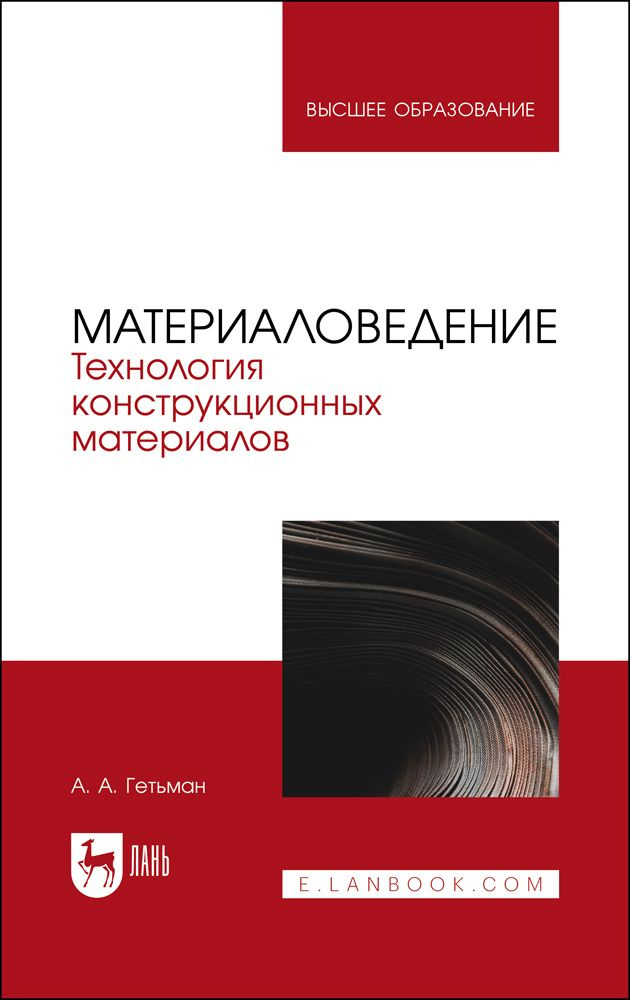 ВЫСШЕЕ ОБРАЗОВАНИЕ

МАТЕРИАЛОВЕДЕНИЕ
Технология конструкционных материалов

А. А. Гетьман

ЛАНЬ

E.LANBOOK.COM